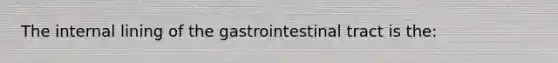 The internal lining of the gastrointestinal tract is the: